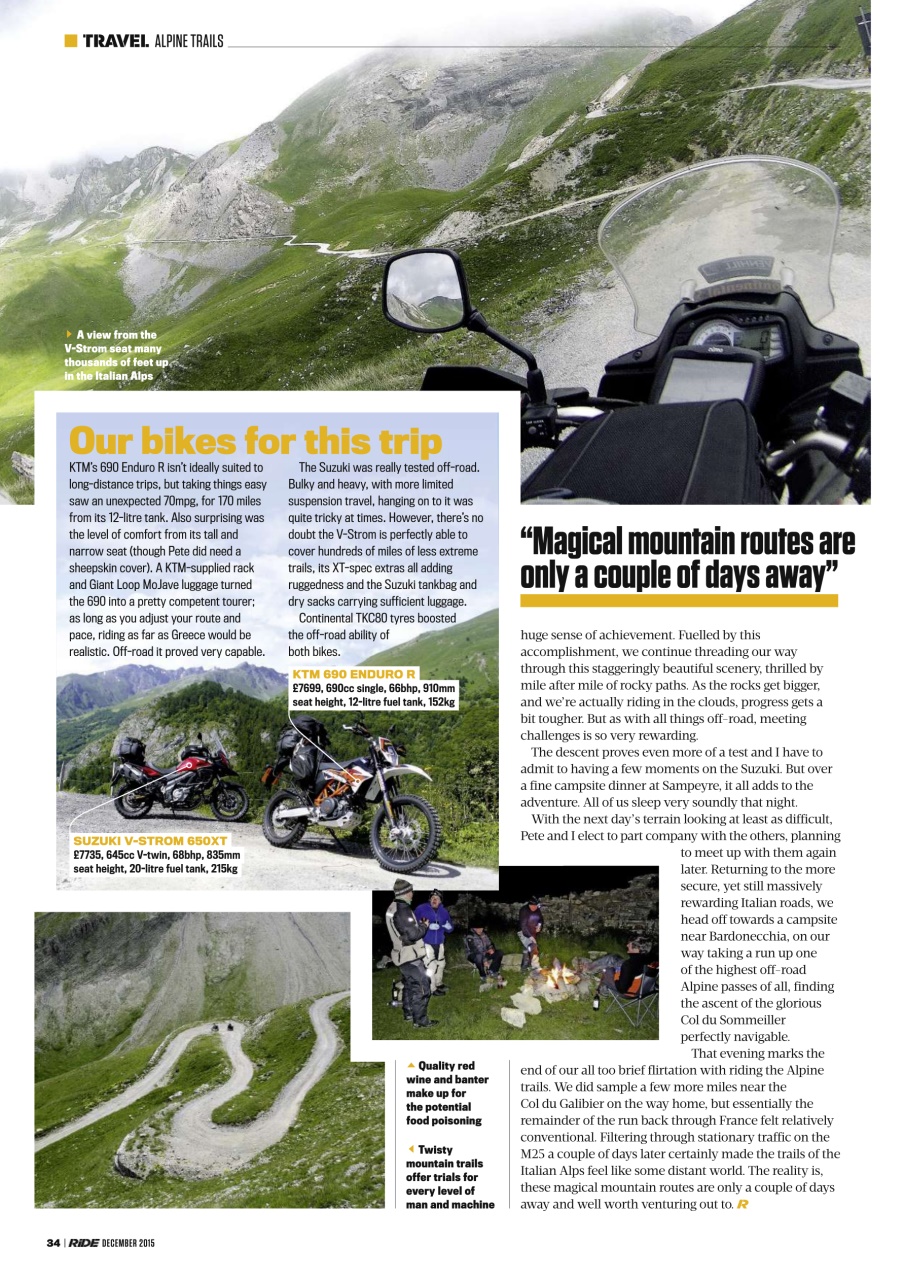 TRAVEL ALPINE TRAILS

A view from the V-Strom seat many thousands of feet up in the Italian Alps

Our bikes for this trip

KTM's 690 Enduro R isn't ideally suited to long-distance trips, but taking things easy saw an unexpected 70mpg, for 170 miles from its 12-litre tank. Also surprising was the level of comfort from its tall and narrow seat (though Pete did need a sheepskin cover). A KTM-supplied rack and Giant Loop MoJave luggage turned the 690 into a pretty competent tourer; as long as you adjust your route and pace, riding as far as Greece would be realistic. Off-road it proved very capable.

The Suzuki was really tested off-road. Bulky and heavy, with more limited suspension travel, hanging on to it was quite tricky at times. However, there's no doubt the V-Strom is perfectly able to cover hundreds of miles of less extreme trails, its XT-spec extras all adding ruggedness and the Suzuki tankbag and dry sacks carrying sufficient luggage.

Continental TKC80 tyres boosted the off-road ability of both bikes.

KTM 690 ENDURO R
£7699, 690cc single, 66bhp, 910mm seat height, 12-litre fuel tank, 152kg

SUZUKI V-STROM 650XT
£7735, 645cc V-twin, 68bhp, 835mm seat height, 20-litre fuel tank, 215kg

"Magical mountain routes are only a couple of days away"

huge sense of achievement. Fuelled by this accomplishment, we continue threading our way through this staggeringly beautiful scenery, thrilled by mile after mile of rocky paths. As the rocks get bigger, and we're actually riding in the clouds, progress gets a bit tougher. But as with all things off-road, meeting challenges is so very rewarding.

The descent proves even more of a test and I have to admit to having a few moments on the Suzuki. But over a fine campsite dinner at Sampeyre, it all adds to the adventure. All of us sleep very soundly that night.

With the next day's terrain looking at least as difficult, Pete and I elect to part company with the others, planning to meet up with them again later. Returning to the more secure, yet still massively rewarding Italian roads, we head off towards a campsite near Bardonecchia, on our way taking a run up one of the highest off-road Alpine passes of all, finding the ascent of the glorious Col du Sommeiller perfectly navigable.

That evening marks the end of our all too brief flirtation with riding the Alpine trails. We did sample a few more miles near the Col du Galibier on the way home, but essentially the remainder of the run back through France felt relatively conventional. Filtering through stationary traffic on the M25 a couple of days later certainly made the trails of the Italian Alps feel like some distant world. The reality is, these magical mountain routes are only a couple of days away and well worth venturing out to. R

Quality red wine and banter make up for the potential food poisoning

Twisty mountain trails offer trials for every level of man and machine

34 | RiDE DECEMBER 2015